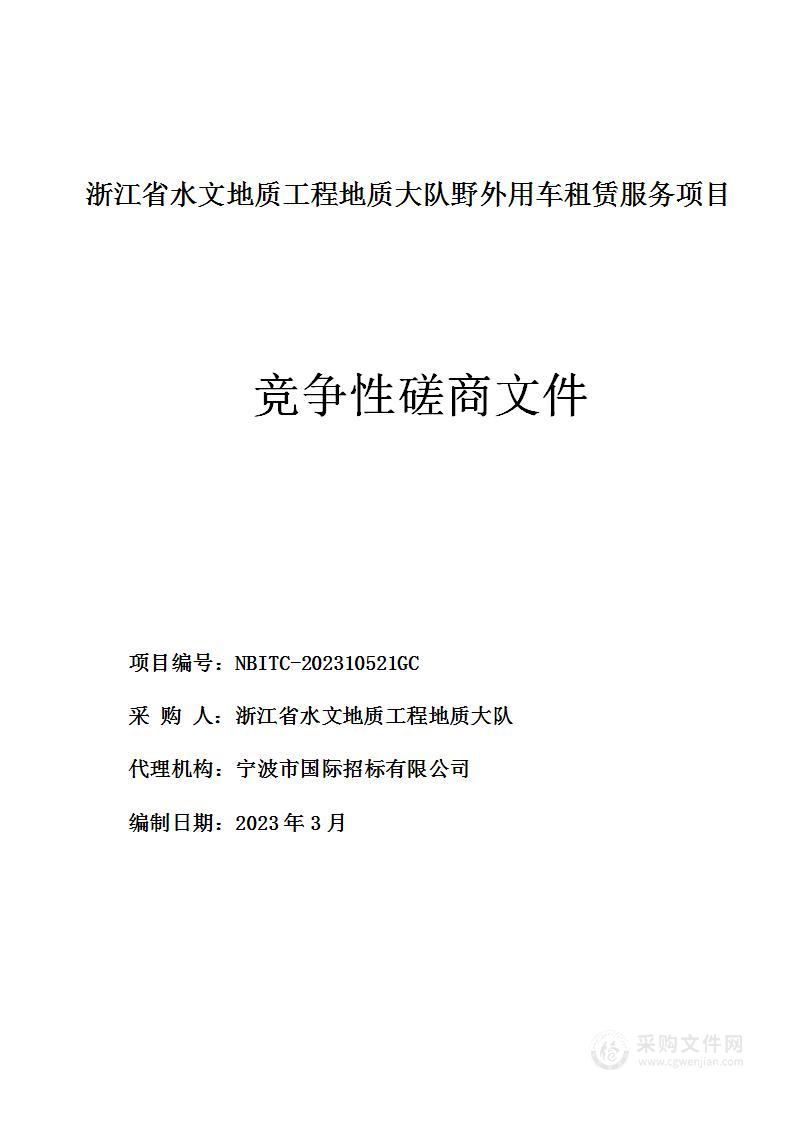 浙江省水文地质工程地质大队野外用车租赁服务项目

竞争性磋商文件

项目编号：NBITC-202310521GC

采 购 人：浙江省水文地质工程地质大队

代理机构：宁波市国际招标有限公司

编制日期：2023 年 3 月

采购文件网
www.cgwenjian.com